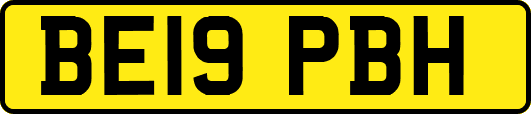 BE19 PBH